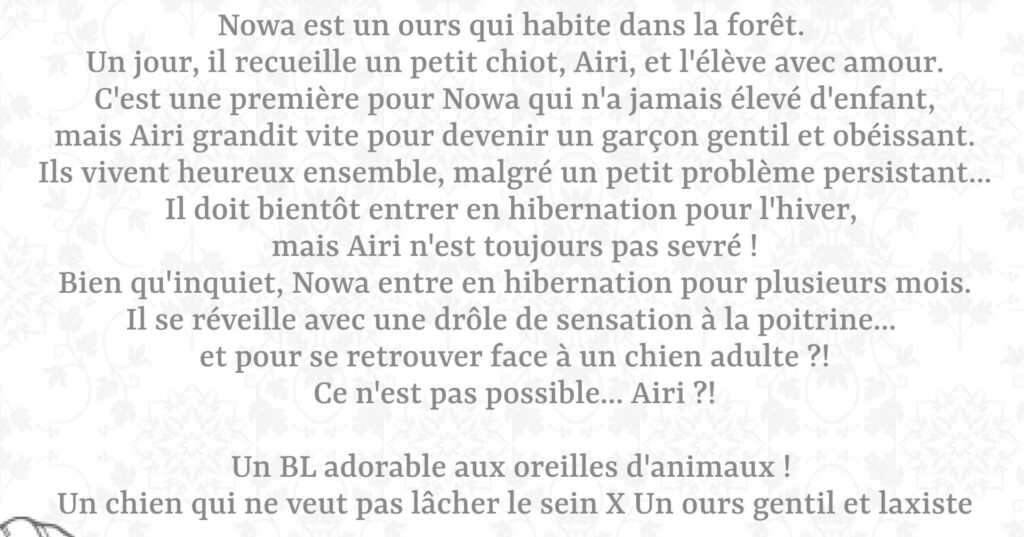 Nowa est un ours qui habite dans la forêt.
Un jour, il recueille un petit chiot, Airi, et l'élève avec amour.
C'est une première pour Nowa qui n'a jamais élevé d'enfant,
mais Airi grandit vite pour devenir un garçon gentil et obéissant.
Ils vivent heureux ensemble, malgré un petit problème persistant...
Il doit bientôt entrer en hibernation pour l'hiver,
mais Airi n'est toujours pas sevré !
Bien qu'inquiet, Nowa entre en hibernation pour plusieurs mois.
Il se réveille avec une drôle de sensation à la poitrine...
et pour se retrouver face à un chien adulte ?!
Ce n'est pas possible... Airi ?!

Un BL adorable aux oreilles d'animaux !
Un chien qui ne veut pas lâcher le sein X Un ours gentil et laxiste